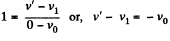 $1 = \frac{v' - v_1}{0 - v_0}$ or, $v' - v_1 = -v_0$